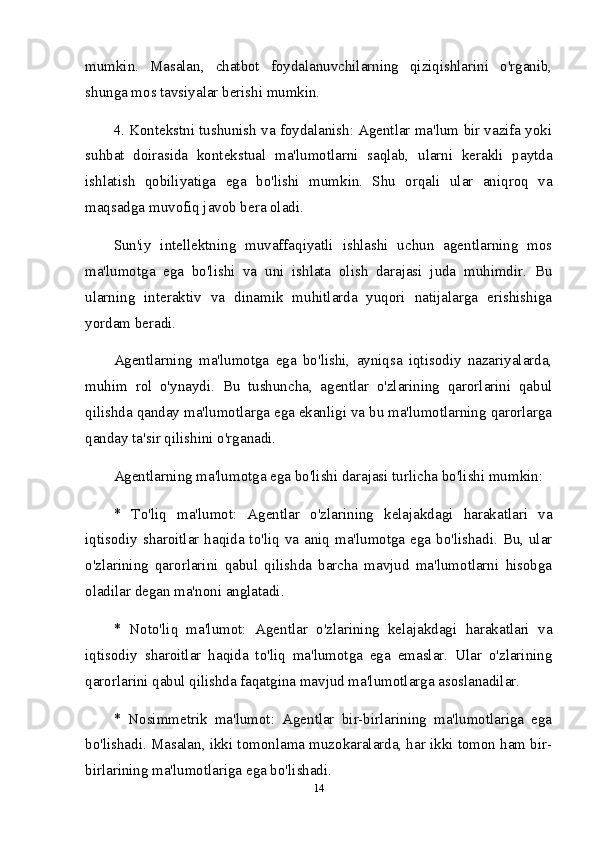 mumkin. Masalan, chatbot foydalanuvchilarning qiziqishlarini o'rganib, shunga mos tavsiyalar berishi mumkin.

4. Kontekstni tushunish va foydalanish: Agentlar ma'lum bir vazifa yoki suhbat doirasida kontekstual ma'lumotlarni saqlab, ularni kerakli paytda ishlatish qobiliyatiga ega bo'lishi mumkin. Shu orqali ular aniqroq va maqsadga muvofiq javob bera oladi.

Sun'iy intellektning muvaffaqiyatli ishlashi uchun agentlarning mos ma'lumotga ega bo'lishi va uni ishlata olish darajasi juda muhimdir. Bu ularning interaktiv va dinamik muhitlarda yuqori natijalarga erishishiga yordam beradi.

Agentlarning ma'lumotga ega bo'lishi, ayniqsa iqtisodiy nazariyalarda, muhim rol o'ynaydi. Bu tushuncha, agentlar o'zlarining qarorlarini qabul qilishda qanday ma'lumotlarga ega ekanligi va bu ma'lumotlarning qarorlarga qanday ta'sir qilishini o'rganadi.

Agentlarning ma'lumotga ega bo'lishi darajasi turlicha bo'lishi mumkin:

* To'liq ma'lumot: Agentlar o'zlarining kelajakdagi harakatlari va iqtisodiy sharoitlar haqida to'liq va aniq ma'lumotga ega bo'lishadi. Bu, ular o'zlarining qarorlarini qabul qilishda barcha mavjud ma'lumotlarni hisobga oladilar degan ma'noni anglatadi.

* Noto'liq ma'lumot: Agentlar o'zlarining kelajakdagi harakatlari va iqtisodiy sharoitlar haqida to'liq ma'lumotga ega emaslar. Ular o'zlarining qarorlarini qabul qilishda faqatgina mavjud ma'lumotlarga asoslanadilar.

* Nosimmetrik ma'lumot: Agentlar bir-birlarining ma'lumotlariga ega bo'lishadi. Masalan, ikki tomonlama muzokaralarda, har ikki tomon ham bir-birlarining ma'lumotlariga ega bo'lishadi.

14